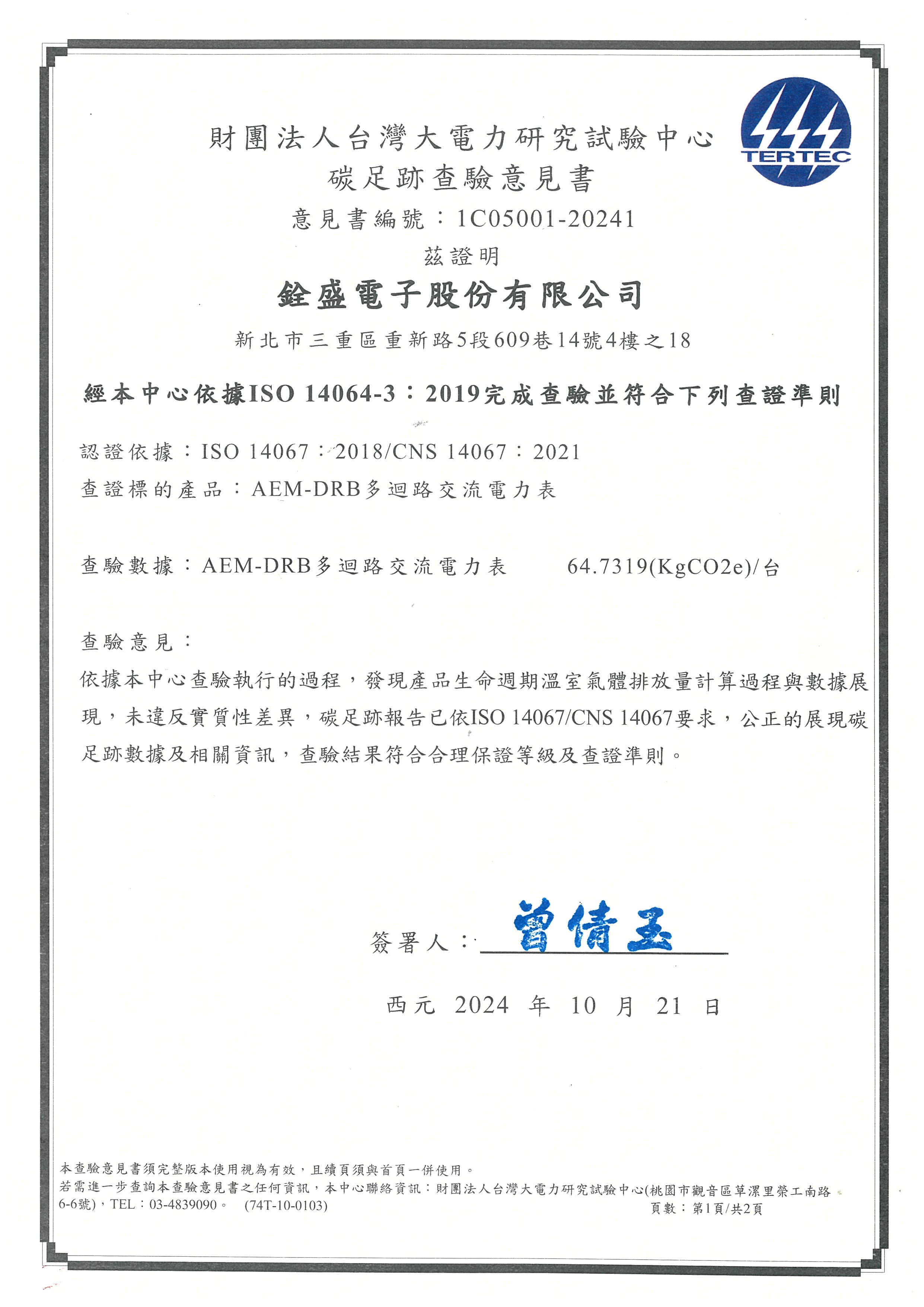 TERTEC

財團法人台灣大電力研究試驗中心
碳足跡查驗意見書
意見書編號：1C05001-20241
茲證明
銓盛電子股份有限公司
新北市三重區重新路5段609巷14號4樓之18

經本中心依據ISO 14064-3：2019完成查驗並符合下列查證準則

認證依據：ISO 14067：2018/CNS 14067：2021
查證標的產品：AEM-DRB多迴路交流電力表

查驗數據：AEM-DRB多迴路交流電力表 64.7319(KgCO2e)/台

查驗意見：
依據本中心查驗執行的過程，發現產品生命週期溫室氣體排放量計算過程與數據展現，未違反實質性差異，碳足跡報告已依ISO 14067/CNS 14067要求，公正的展現碳足跡數據及相關資訊，查驗結果符合合理保證等級及查證準則。

簽署人：曾倩玉

西元 2024 年 10 月 21 日

本查驗意見書須完整版本使用視為有效，且續頁須與首頁一併使用。
若需進一步查詢本查驗意見書之任何資訊，本中心聯絡資訊：財團法人台灣大電力研究試驗中心(桃園市觀音區草漯里榮工南路6-6號)，TEL：03-4839090。 (74T-10-0103)
頁數：第1頁/共2頁